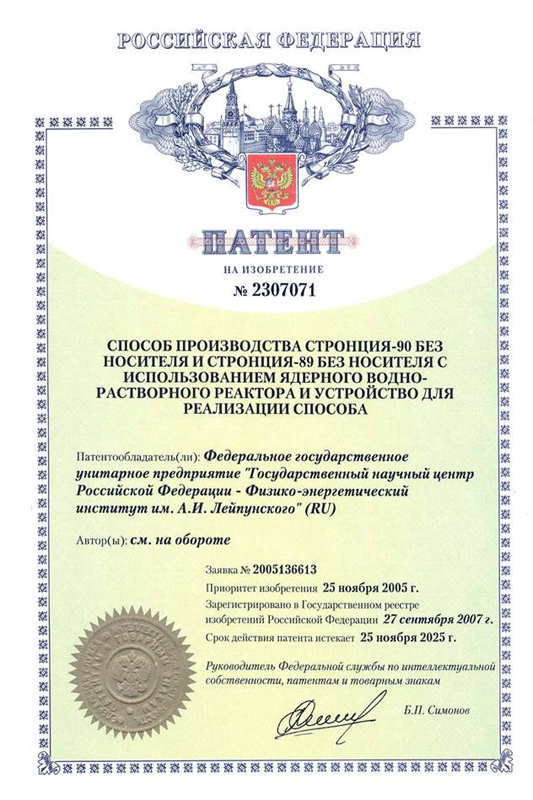 РОССИЙСКАЯ ФЕДЕРАЦИЯ

ПАТЕНТ

НА ИЗОБРЕТЕНИЕ

№ 2307071

СПОСОБ ПРОИЗВОДСТВА СТРОНЦИЯ-90 БЕЗ НОСИТЕЛЯ И СТРОНЦИЯ-89 БЕЗ НОСИТЕЛЯ С ИСПОЛЬЗОВАНИЕМ ЯДЕРНОГО ВОДНО-РАСТВОРНОГО РЕАКТОРА И УСТРОЙСТВО ДЛЯ РЕАЛИЗАЦИИ СПОСОБА

Патентообладатель(ли): Федеральное государственное унитарное предприятие "Государственный научный центр Российской Федерации - Физико-энергетический институт им. А.И. Лейпунского" (RU)

Автор(ы): см. на обороте

Заявка № 2005136613

Приоритет изобретения 25 ноября 2005 г.

Зарегистрировано в Государственном реестре изобретений Российской Федерации 27 сентября 2007 г.

Срок действия патента истекает 25 ноября 2025 г.

Руководитель Федеральной службы по интеллектуальной собственности, патентам и товарным знакам

Б.П. Симонов